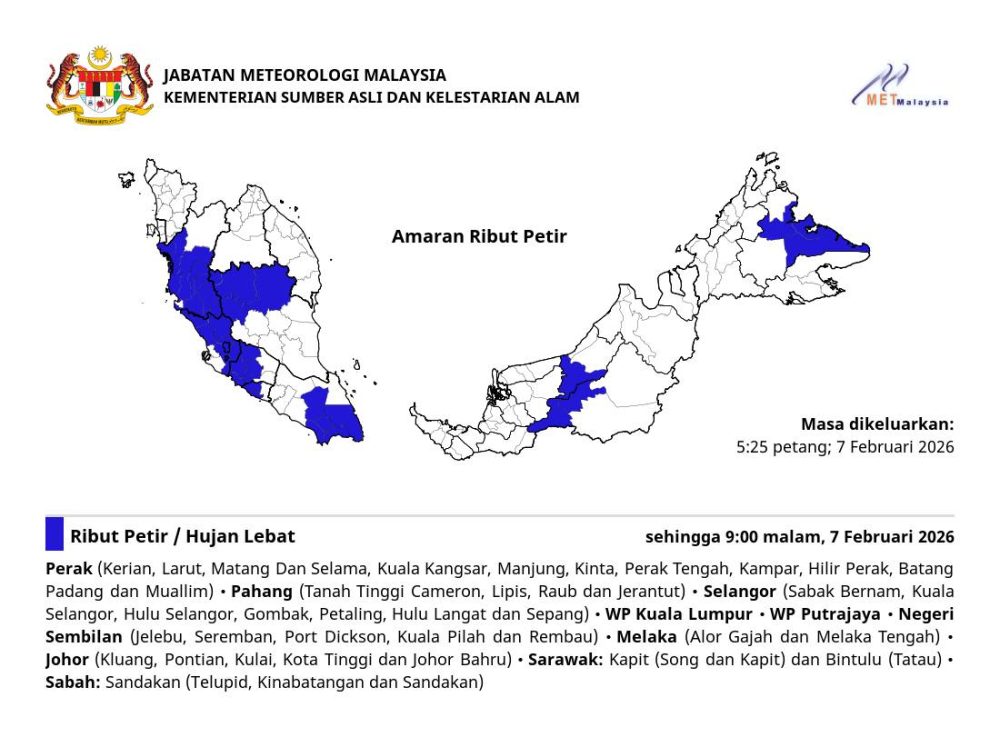 JABATAN METEOROLOGI MALAYSIA
KEMENTERIAN SUMBER ASLI DAN KELESTARIAN ALAM

METMalaysia

Amaran Ribut Petir

Masa dikeluarkan:
5:25 petang; 7 Februari 2026

Ribut Petir / Hujan Lebat

sehingga 9:00 malam, 7 Februari 2026

Perak (Kerian, Larut, Matang Dan Selama, Kuala Kangsar, Manjung, Kinta, Perak Tengah, Kampar, Hilir Perak, Batang Padang dan Muallim) • Pahang (Tanah Tinggi Cameron, Lipis, Raub dan Jerantut) • Selangor (Sabak Bernam, Kuala Selangor, Hulu Selangor, Gombak, Petaling, Hulu Langat dan Sepang) • WP Kuala Lumpur • WP Putrajaya • Negeri Sembilan (Jelebu, Seremban, Port Dickson, Kuala Pilah dan Rembau) • Melaka (Alor Gajah dan Melaka Tengah) • Johor (Kluang, Pontian, Kulai, Kota Tinggi dan Johor Bahru) • Sarawak: Kapit (Song dan Kapit) dan Bintulu (Tatau) • Sabah: Sandakan (Telupid, Kinabatangan dan Sandakan)